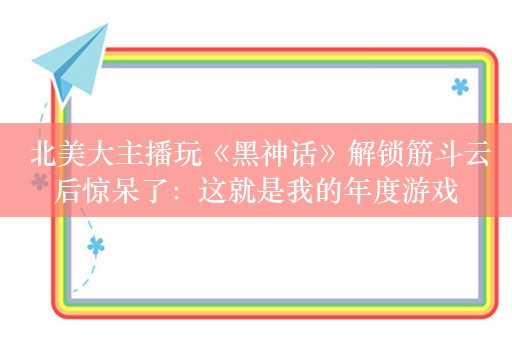 北美大主播玩《黑神话》解锁筋斗云后惊呆了：这就是我的年度游戏